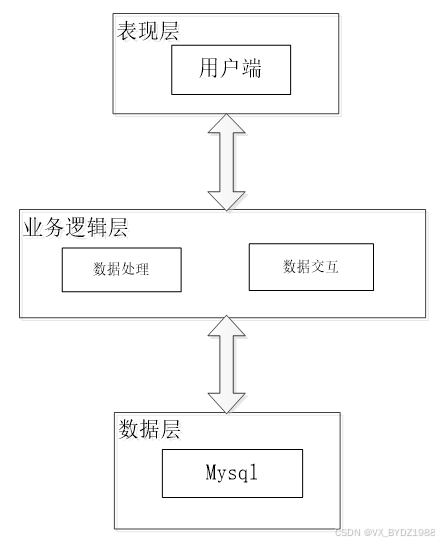 表现层

用户端

业务逻辑层

数据处理

数据交互

数据层

Mysql

CSDN @VX_BYDZ1988